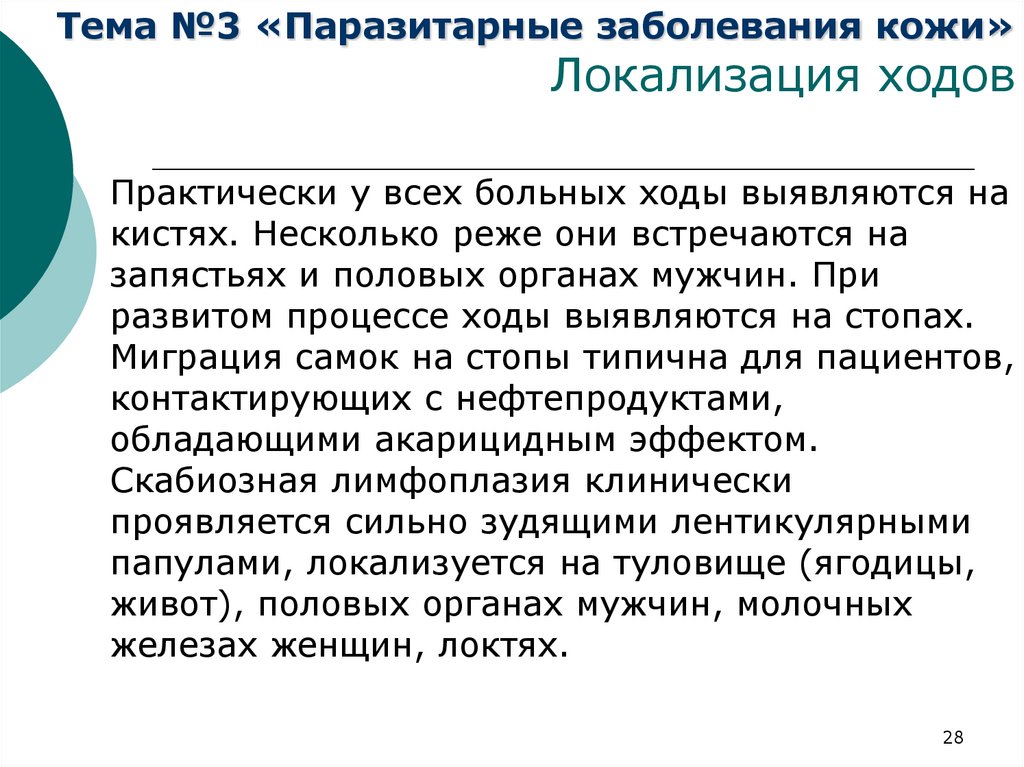 Тема №3 «Паразитарные заболевания кожи»
Локализация ходов

Практически у всех больных ходы выявляются на кистях. Несколько реже они встречаются на запястьях и половых органах мужчин. При развитом процессе ходы выявляются на стопах. Миграция самок на стопы типична для пациентов, контактирующих с нефтепродуктами, обладающими акарицидным эффектом. Скабиозная лимфоплазия клинически проявляется сильно зудящими лентикулярными папулами, локализуется на туловище (ягодицы, живот), половых органах мужчин, молочных железах женщин, локтях.

28